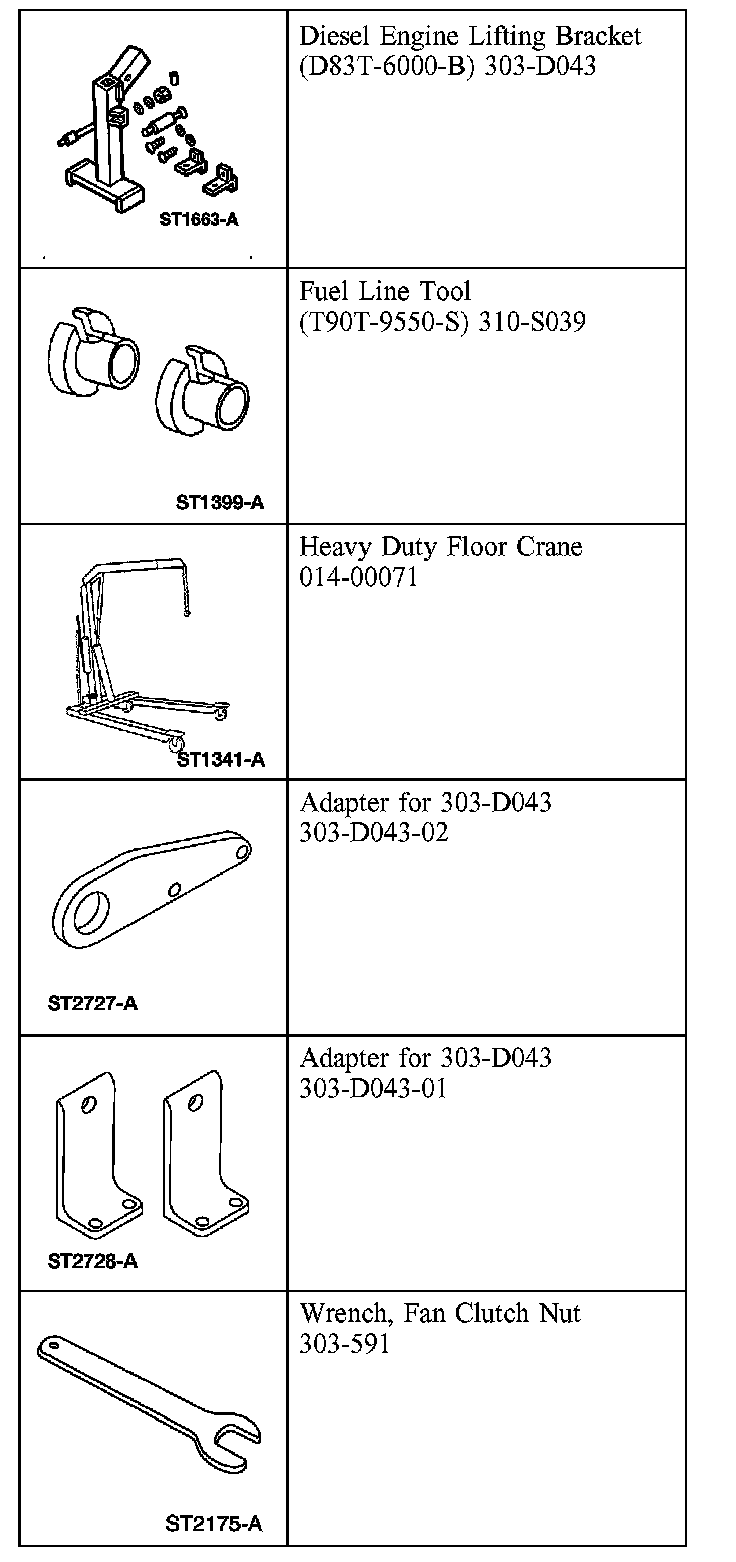 | | |
|---|---|
| ST1663-A | Diesel Engine Lifting Bracket (D83T-6000-B) 303-D043 |
| ST1399-A | Fuel Line Tool (T90T-9550-S) 310-S039 |
| ST1341-A | Heavy Duty Floor Crane 014-00071 |
| ST2727-A | Adapter for 303-D043 303-D043-02 |
| ST2728-A | Adapter for 303-D043 303-D043-01 |
| ST2175-A | Wrench, Fan Clutch Nut 303-591 |